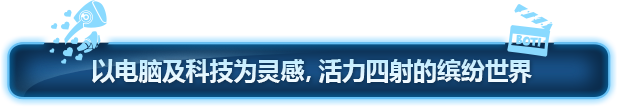 BOT!

以电脑及科技为灵感, 活力四射的缤纷世界